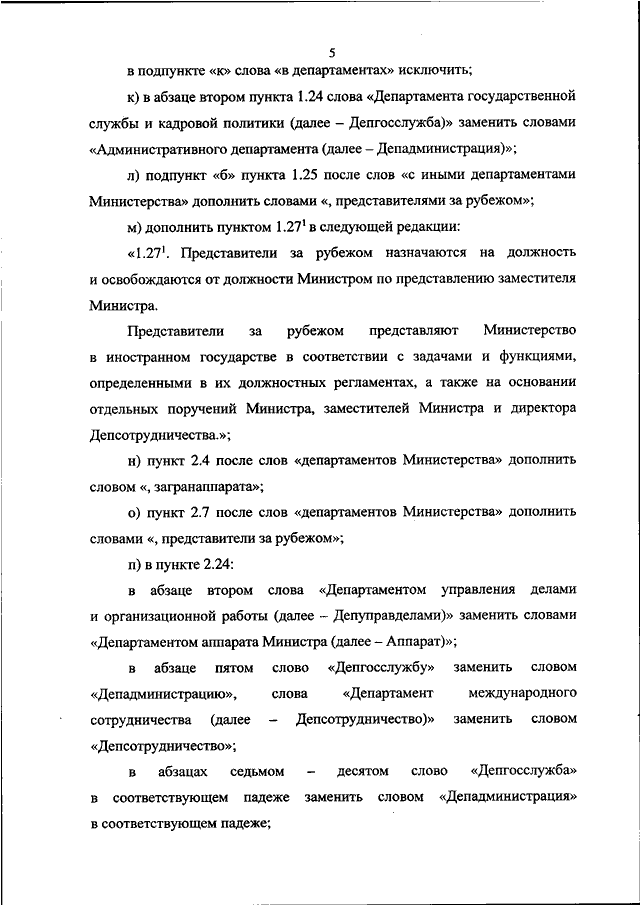 5

в подпункте «к» слова «в департаментах» исключить;

к) в абзаце втором пункта 1.24 слова «Департамента государственной службы и кадровой политики (далее – Депгосслужба)» заменить словами «Административного департамента (далее – Депадминистрация)»;

л) подпункт «б» пункта 1.25 после слов «с иными департаментами Министерства» дополнить словами «, представителями за рубежом»;

м) дополнить пунктом $1.27^1$ в следующей редакции:

«$1.27^1$. Представители за рубежом назначаются на должность и освобождаются от должности Министром по представлению заместителя Министра.

Представители за рубежом представляют Министерство в иностранном государстве в соответствии с задачами и функциями, определенными в их должностных регламентах, а также на основании отдельных поручений Министра, заместителей Министра и директора Депсотрудничества.»;

н) пункт 2.4 после слов «департаментов Министерства» дополнить словом «, загранаппарата»;

о) пункт 2.7 после слов «департаментов Министерства» дополнить словами «, представители за рубежом»;

п) в пункте 2.24:

в абзаце втором слова «Департаментом управления делами и организационной работы (далее – Депуправделами)» заменить словами «Департаментом аппарата Министра (далее – Аппарат)»;

в абзаце пятом слово «Депгосслужбу» заменить словом «Депадминистрацию», слова «Департамент международного сотрудничества (далее – Депсотрудничество)» заменить словом «Депсотрудничество»;

в абзацах седьмом – десятом слово «Депгосслужба» в соответствующем падеже заменить словом «Депадминистрация» в соответствующем падеже;